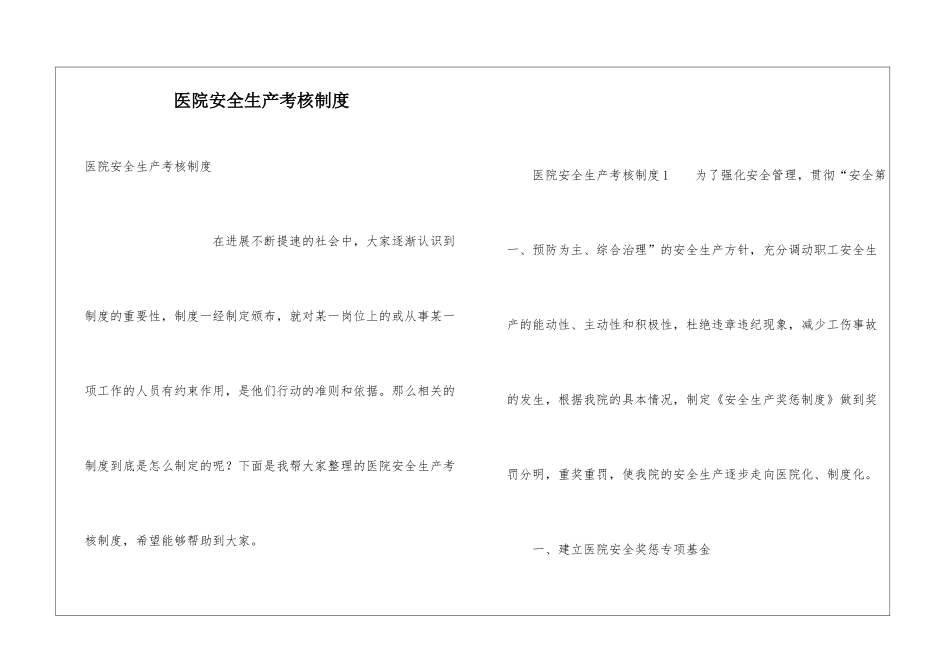 医院安全生产考核制度

医院安全生产考核制度

在进展不断提速的社会中，大家逐渐认识到制度的重要性，制度一经制定颁布，就对某一岗位上的或从事某一项工作的人员有约束作用，是他们行动的准则和依据。那么相关的制度到底是怎么制定的呢？下面是我帮大家整理的医院安全生产考核制度，希望能够帮助到大家。

医院安全生产考核制度1　　为了强化安全管理，贯彻“安全第一、预防为主、综合治理”的安全生产方针，充分调动职工安全生产的能动性、主动性和积极性，杜绝违章违纪现象，减少工伤事故的发生，根据我院的具体情况，制定《安全生产奖惩制度》做到奖罚分明，重奖重罚，使我院的安全生产逐步走向医院化、制度化。

一、建立医院安全奖惩专项基金